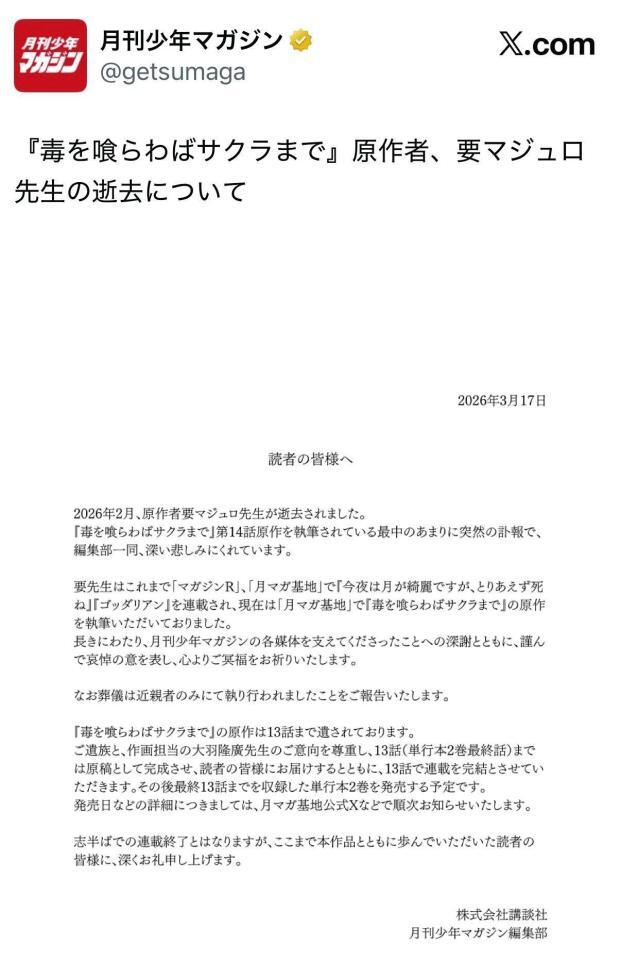 月刊少年マガジン

月刊少年マガジン
@getsumaga

X.com

『毒を喰らわばサクラまで』原作者、要マジュロ先生の逝去について

2026年3月17日

読者の皆様へ

2026年2月、原作者要マジュロ先生が逝去されました。
『毒を喰らわばサクラまで』第14話原作を執筆されている最中のあまりに突然の訃報で、編集部一同、深い悲しみにくれています。

要先生はこれまで「マガジンR」、「月マガ基地」で『今夜は月が綺麗ですが、とりあえず死ね』『ゴッダリアン』を連載され、現在は「月マガ基地」で『毒を喰らわばサクラまで』の原作を執筆いただいておりました。
長きにわたり、月刊少年マガジンの各媒体を支えてくださったことへの深謝とともに、謹んで哀悼の意を表し、心よりご冥福をお祈りいたします。

なお葬儀は近親者のみにて執り行われましたことをご報告いたします。

『毒を喰らわばサクラまで』の原作は13話まで遺されております。
ご遺族と、作画担当の大羽隆廣先生のご意向を尊重し、13話(単行本2巻最終話)までは原稿として完成させ、読者の皆様にお届けするとともに、13話で連載を完結とさせていただきます。その後最終13話までを収録した単行本2巻を発売する予定です。
発売日などの詳細につきましては、月マガ基地公式Xなどで順次お知らせいたします。

志半ばでの連載終了とはなりますが、ここまで本作品とともに歩んでいただいた読者の皆様に、深くお礼申し上げます。

株式会社講談社
月刊少年マガジン編集部